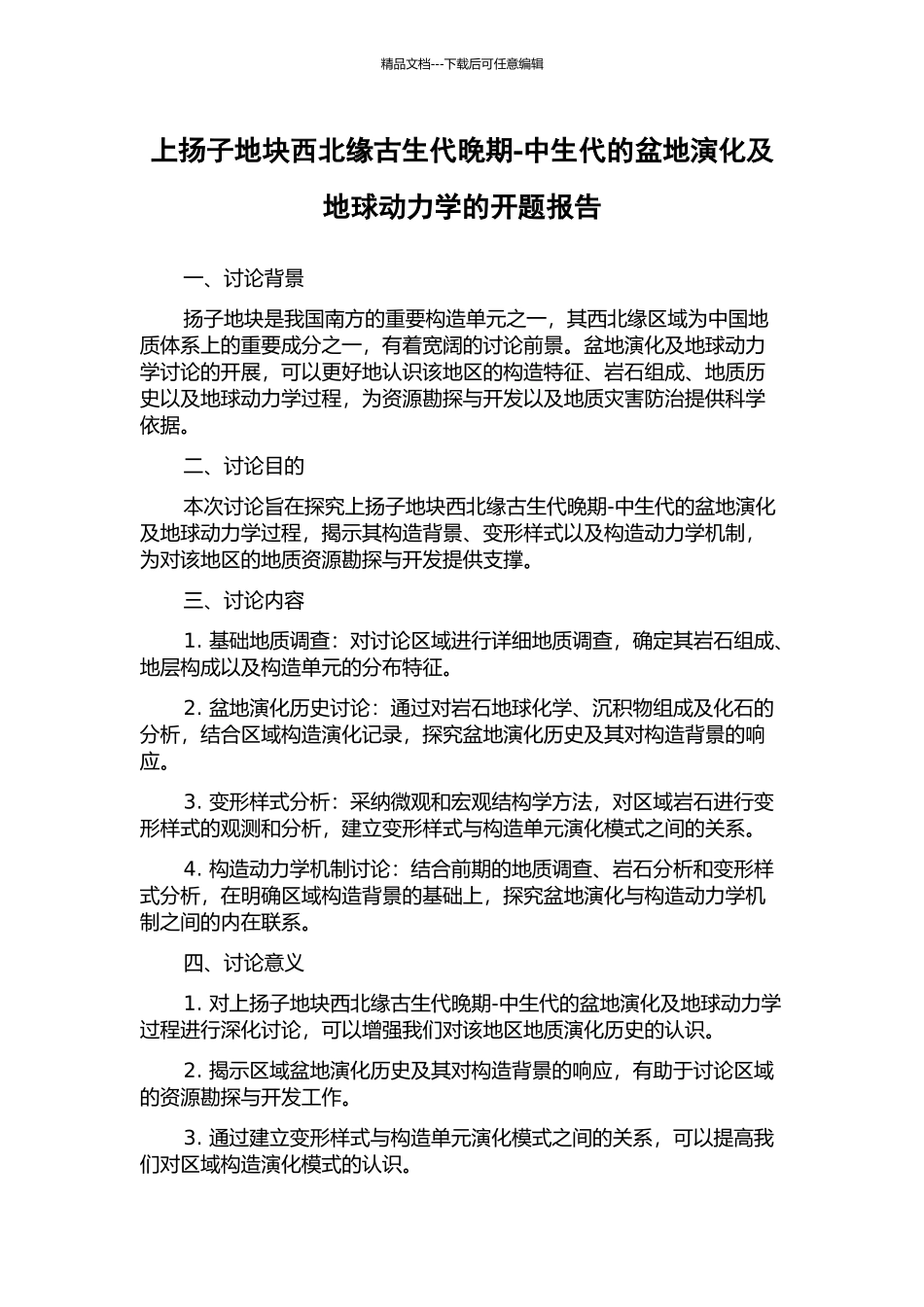 精品文档---下载后可任意编辑

上扬子地块西北缘古生代晚期-中生代的盆地演化及地球动力学的开题报告

一、讨论背景

扬子地块是我国南方的重要构造单元之一，其西北缘区域为中国地质体系上的重要成分之一，有着宽阔的讨论前景。盆地演化及地球动力学讨论的开展，可以更好地认识该地区的构造特征、岩石组成、地质历史以及地球动力学过程，为资源勘探与开发以及地质灾害防治提供科学依据。

二、讨论目的

本次讨论旨在探究上扬子地块西北缘古生代晚期-中生代的盆地演化及地球动力学过程，揭示其构造背景、变形样式以及构造动力学机制，为对该地区的地质资源勘探与开发提供支撑。

三、讨论内容

1. 基础地质调查：对讨论区域进行详细地质调查，确定其岩石组成、地层构成以及构造单元的分布特征。

2. 盆地演化历史讨论：通过对岩石地球化学、沉积物组成及化石的分析，结合区域构造演化记录，探究盆地演化历史及其对构造背景的响应。

3. 变形样式分析：采纳微观和宏观结构学方法，对区域岩石进行变形样式的观测和分析，建立变形样式与构造单元演化模式之间的关系。

4. 构造动力学机制讨论：结合前期的地质调查、岩石分析和变形样式分析，在明确区域构造背景的基础上，探究盆地演化与构造动力学机制之间的内在联系。

四、讨论意义

1. 对上扬子地块西北缘古生代晚期-中生代的盆地演化及地球动力学过程进行深化讨论，可以增强我们对该地区地质演化历史的认识。

2. 揭示区域盆地演化历史及其对构造背景的响应，有助于讨论区域的资源勘探与开发工作。

3. 通过建立变形样式与构造单元演化模式之间的关系，可以提高我们对区域构造演化模式的认识。